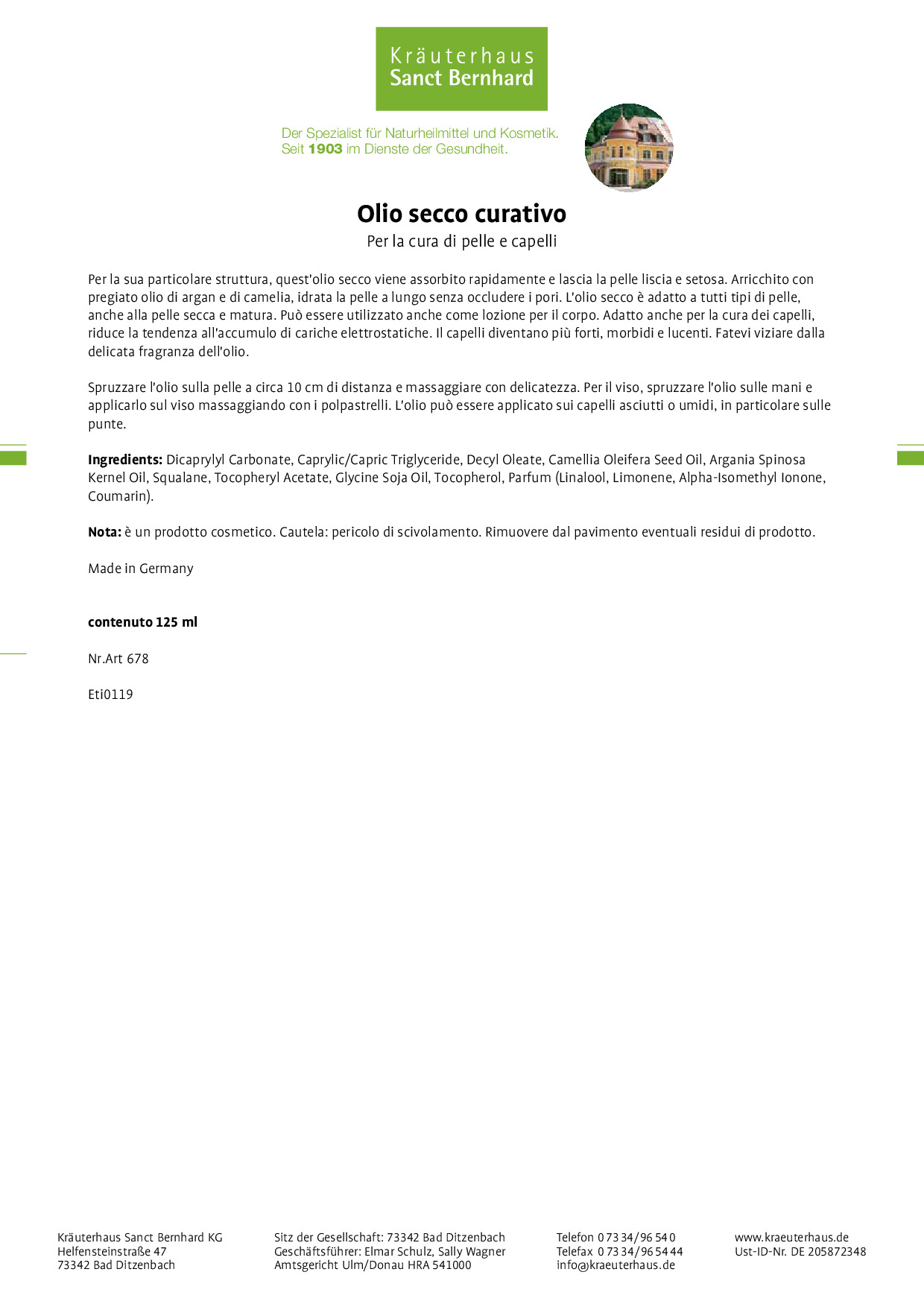 Kräuterhaus
Sanct Bernhard

Der Spezialist für Naturheilmittel und Kosmetik.
Seit 1903 im Dienste der Gesundheit.

Olio secco curativo

Per la cura di pelle e capelli

Per la sua particolare struttura, quest'olio secco viene assorbito rapidamente e lascia la pelle liscia e setosa. Arricchito con pregiato olio di argan e di camelia, idrata la pelle a lungo senza occludere i pori. L'olio secco è adatto a tutti tipi di pelle, anche alla pelle secca e matura. Può essere utilizzato anche come lozione per il corpo. Adatto anche per la cura dei capelli, riduce la tendenza all'accumulo di cariche elettrostatiche. Il capelli diventano più forti, morbidi e lucenti. Fatevi viziare dalla delicata fragranza dell'olio.

Spruzzare l'olio sulla pelle a circa 10 cm di distanza e massaggiare con delicatezza. Per il viso, spruzzare l'olio sulle mani e applicarlo sul viso massaggiando con i polpastrelli. L'olio può essere applicato sui capelli asciutti o umidi, in particolare sulle punte.

Ingredients: Dicaprylyl Carbonate, Caprylic/Capric Triglyceride, Decyl Oleate, Camellia Oleifera Seed Oil, Argania Spinosa Kernel Oil, Squalane, Tocopheryl Acetate, Glycine Soja Oil, Tocopherol, Parfum (Linalool, Limonene, Alpha-Isomethyl Ionone, Coumarin).

Nota: è un prodotto cosmetico. Cautela: pericolo di scivolamento. Rimuovere dal pavimento eventuali residui di prodotto.

Made in Germany

contenuto 125 ml

Nr.Art 678

Eti0119

Kräuterhaus Sanct Bernhard KG
Helfensteinstraße 47
73342 Bad Ditzenbach

Sitz der Gesellschaft: 73342 Bad Ditzenbach
Geschäftsführer: Elmar Schulz, Sally Wagner
Amtsgericht Ulm/Donau HRA 541000

Telefon 0 73 34/96 54 0
Telefax 0 73 34/96 54 44
info@kraeuterhaus.de

www.kraeuterhaus.de
Ust-ID-Nr. DE 205872348